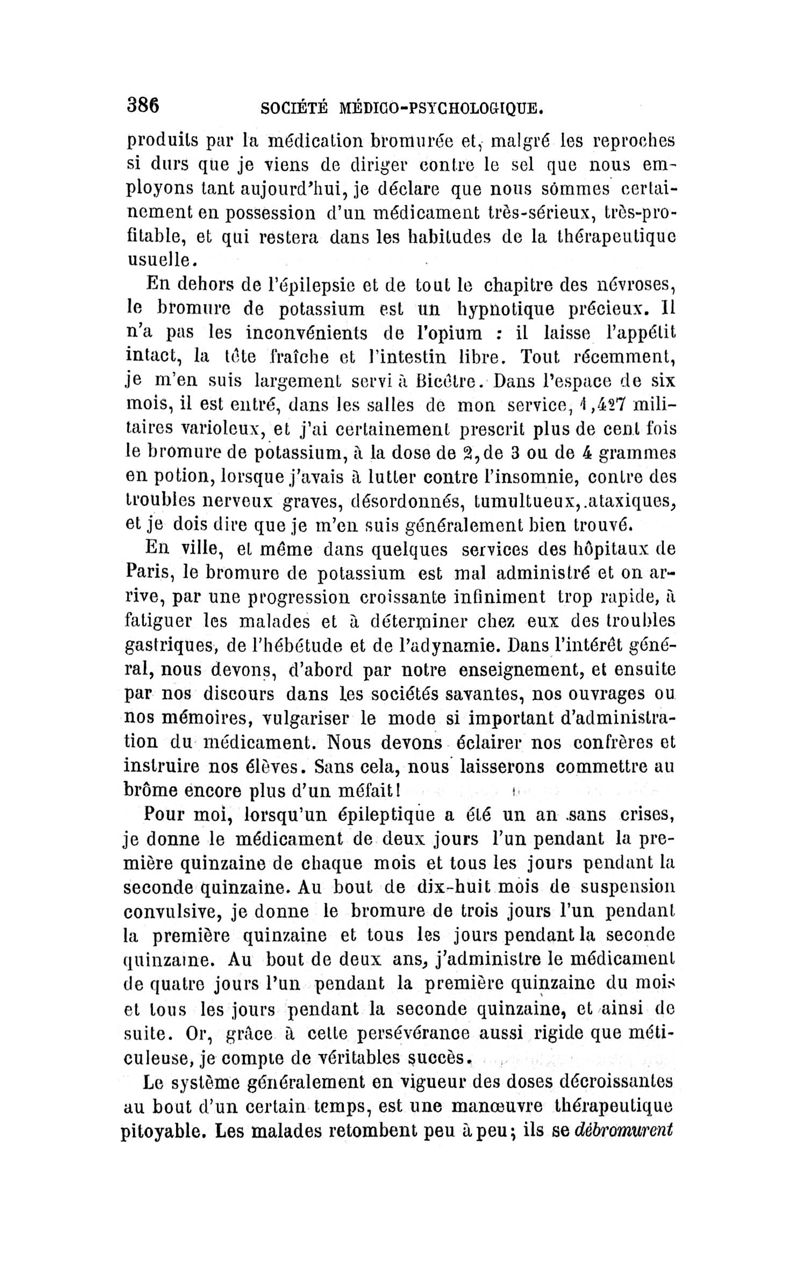 386 SOCIÉTÉ MÉDICO-PSYCHOLOGIQUE.

produits par la médication bromurée et, malgré les reproches si durs que je viens de diriger contre le sel que nous employons tant aujourd'hui, je déclare que nous sommes certainement en possession d'un médicament très-sérieux, très-profitable, et qui restera dans les habitudes de la thérapeutique usuelle.

En dehors de l'épilepsie et de tout le chapitre des névroses, le bromure de potassium est un hypnotique précieux. Il n'a pas les inconvénients de l'opium : il laisse l'appétit intact, la tête fraîche et l'intestin libre. Tout récemment, je m'en suis largement servi à Bicêtre. Dans l'espace de six mois, il est entré, dans les salles de mon service, 1,427 militaires varioleux, et j'ai certainement prescrit plus de cent fois le bromure de potassium, à la dose de 2, de 3 ou de 4 grammes en potion, lorsque j'avais à lutter contre l'insomnie, contre des troubles nerveux graves, désordonnés, tumultueux, ataxiques, et je dois dire que je m'en suis généralement bien trouvé.

En ville, et même dans quelques services des hôpitaux de Paris, le bromure de potassium est mal administré et on arrive, par une progression croissante infiniment trop rapide, à fatiguer les malades et à déterminer chez eux des troubles gastriques, de l'hébétude et de l'adynamie. Dans l'intérêt général, nous devons, d'abord par notre enseignement, et ensuite par nos discours dans les sociétés savantes, nos ouvrages ou nos mémoires, vulgariser le mode si important d'administration du médicament. Nous devons éclairer nos confrères et instruire nos élèves. Sans cela, nous laisserons commettre au brôme encore plus d'un méfait!

Pour moi, lorsqu'un épileptique a été un an sans crises, je donne le médicament de deux jours l'un pendant la première quinzaine de chaque mois et tous les jours pendant la seconde quinzaine. Au bout de dix-huit mois de suspension convulsive, je donne le bromure de trois jours l'un pendant la première quinzaine et tous les jours pendant la seconde quinzaine. Au bout de deux ans, j'administre le médicament de quatre jours l'un pendant la première quinzaine du mois et tous les jours pendant la seconde quinzaine, et ainsi de suite. Or, grâce à cette persévérance aussi rigide que méticuleuse, je compte de véritables succès.

Le système généralement en vigueur des doses décroissantes au bout d'un certain temps, est une manœuvre thérapeutique pitoyable. Les malades retombent peu à peu; ils se débromurent